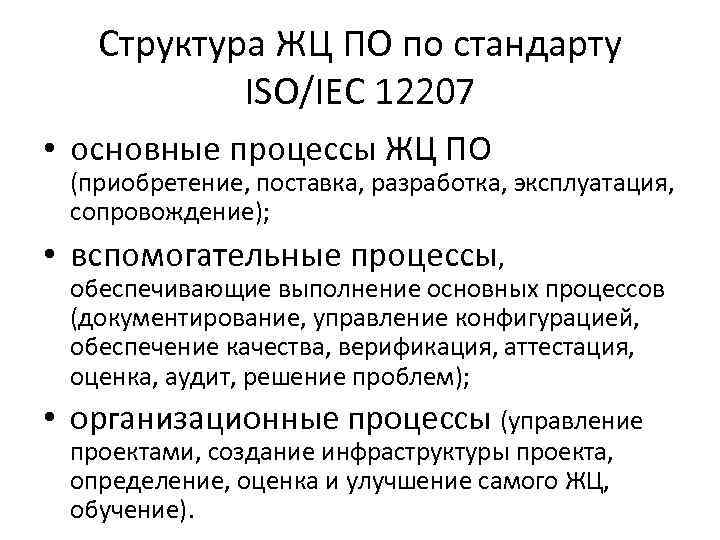 Структура ЖЦ ПО по стандарту ISO/IEC 12207

• основные процессы ЖЦ ПО (приобретение, поставка, разработка, эксплуатация, сопровождение);

• вспомогательные процессы, обеспечивающие выполнение основных процессов (документирование, управление конфигурацией, обеспечение качества, верификация, аттестация, оценка, аудит, решение проблем);

• организационные процессы (управление проектами, создание инфраструктуры проекта, определение, оценка и улучшение самого ЖЦ, обучение).